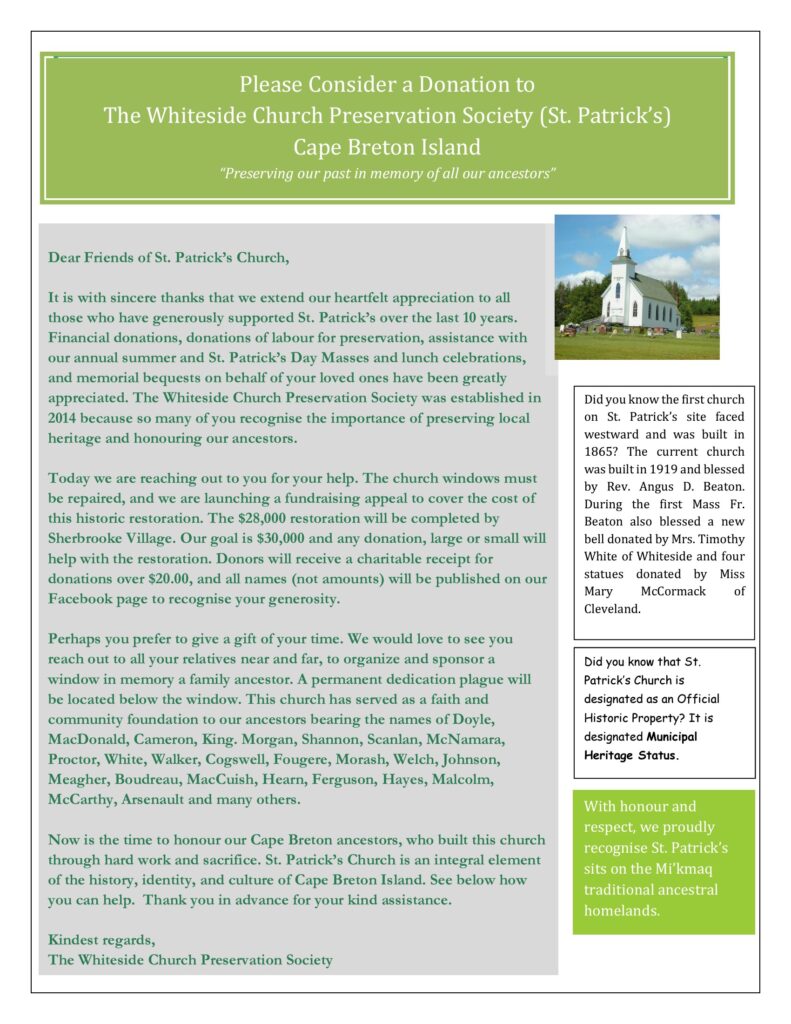 Please Consider a Donation to
The Whiteside Church Preservation Society (St. Patrick's)
Cape Breton Island
"Preserving our past in memory of all our ancestors"

Dear Friends of St. Patrick's Church,

It is with sincere thanks that we extend our heartfelt appreciation to all those who have generously supported St. Patrick's over the last 10 years. Financial donations, donations of labour for preservation, assistance with our annual summer and St. Patrick's Day Masses and lunch celebrations, and memorial bequests on behalf of your loved ones have been greatly appreciated. The Whiteside Church Preservation Society was established in 2014 because so many of you recognise the importance of preserving local heritage and honouring our ancestors.

Today we are reaching out to you for your help. The church windows must be repaired, and we are launching a fundraising appeal to cover the cost of this historic restoration. The $28,000 restoration will be completed by Sherbrooke Village. Our goal is $30,000 and any donation, large or small will help with the restoration. Donors will receive a charitable receipt for donations over $20.00, and all names (not amounts) will be published on our Facebook page to recognise your generosity.

Perhaps you prefer to give a gift of your time. We would love to see you reach out to all your relatives near and far, to organize and sponsor a window in memory a family ancestor. A permanent dedication plague will be located below the window. This church has served as a faith and community foundation to our ancestors bearing the names of Doyle, MacDonald, Cameron, King. Morgan, Shannon, Scanlan, McNamara, Proctor, White, Walker, Cogswell, Fougere, Morash, Welch, Johnson, Meagher, Boudreau, MacCuish, Hearn, Ferguson, Hayes, Malcolm, McCarthy, Arsenault and many others.

Now is the time to honour our Cape Breton ancestors, who built this church through hard work and sacrifice. St. Patrick's Church is an integral element of the history, identity, and culture of Cape Breton Island. See below how you can help. Thank you in advance for your kind assistance.

Kindest regards,
The Whiteside Church Preservation Society

Did you know the first church on St. Patrick's site faced westward and was built in 1865? The current church was built in 1919 and blessed by Rev. Angus D. Beaton. During the first Mass Fr. Beaton also blessed a new bell donated by Mrs. Timothy White of Whiteside and four statues donated by Miss Mary McCormack of Cleveland.

Did you know that St. Patrick's Church is designated as an Official Historic Property? It is designated Municipal Heritage Status.

With honour and respect, we proudly recognise St. Patrick's sits on the Mi'kmaq traditional ancestral homelands.